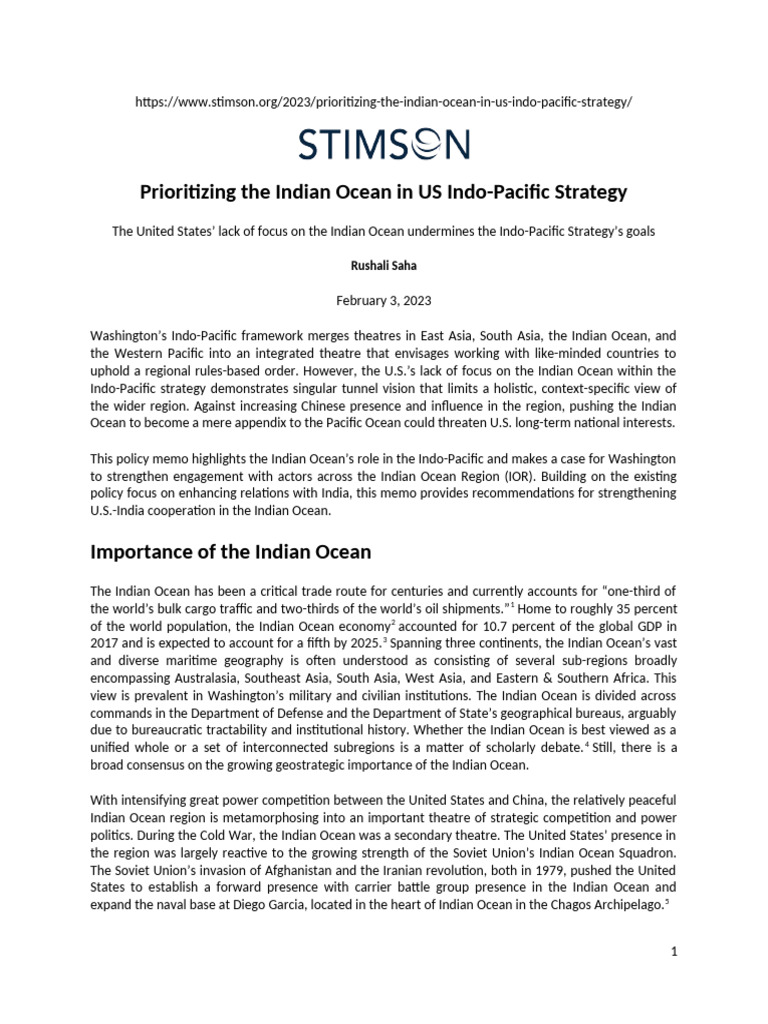 https://www.stimson.org/2023/prioritizing-the-indian-ocean-in-us-indo-pacific-strategy/

STIMSON

Prioritizing the Indian Ocean in US Indo-Pacific Strategy

The United States' lack of focus on the Indian Ocean undermines the Indo-Pacific Strategy's goals

Rushali Saha

February 3, 2023

Washington's Indo-Pacific framework merges theatres in East Asia, South Asia, the Indian Ocean, and the Western Pacific into an integrated theatre that envisages working with like-minded countries to uphold a regional rules-based order. However, the U.S.'s lack of focus on the Indian Ocean within the Indo-Pacific strategy demonstrates singular tunnel vision that limits a holistic, context-specific view of the wider region. Against increasing Chinese presence and influence in the region, pushing the Indian Ocean to become a mere appendix to the Pacific Ocean could threaten U.S. long-term national interests.

This policy memo highlights the Indian Ocean's role in the Indo-Pacific and makes a case for Washington to strengthen engagement with actors across the Indian Ocean Region (IOR). Building on the existing policy focus on enhancing relations with India, this memo provides recommendations for strengthening U.S.-India cooperation in the Indian Ocean.

Importance of the Indian Ocean

The Indian Ocean has been a critical trade route for centuries and currently accounts for "one-third of the world's bulk cargo traffic and two-thirds of the world's oil shipments."$^1$ Home to roughly 35 percent of the world population, the Indian Ocean economy$^2$ accounted for 10.7 percent of the global GDP in 2017 and is expected to account for a fifth by 2025.$^3$ Spanning three continents, the Indian Ocean's vast and diverse maritime geography is often understood as consisting of several sub-regions broadly encompassing Australasia, Southeast Asia, South Asia, West Asia, and Eastern & Southern Africa. This view is prevalent in Washington's military and civilian institutions. The Indian Ocean is divided across commands in the Department of Defense and the Department of State's geographical bureaus, arguably due to bureaucratic tractability and institutional history. Whether the Indian Ocean is best viewed as a unified whole or a set of interconnected subregions is a matter of scholarly debate.$^4$ Still, there is a broad consensus on the growing geostrategic importance of the Indian Ocean.

With intensifying great power competition between the United States and China, the relatively peaceful Indian Ocean region is metamorphosing into an important theatre of strategic competition and power politics. During the Cold War, the Indian Ocean was a secondary theatre. The United States' presence in the region was largely reactive to the growing strength of the Soviet Union's Indian Ocean Squadron. The Soviet Union's invasion of Afghanistan and the Iranian revolution, both in 1979, pushed the United States to establish a forward presence with carrier battle group presence in the Indian Ocean and expand the naval base at Diego Garcia, located in the heart of Indian Ocean in the Chagos Archipelago.$^5$

1